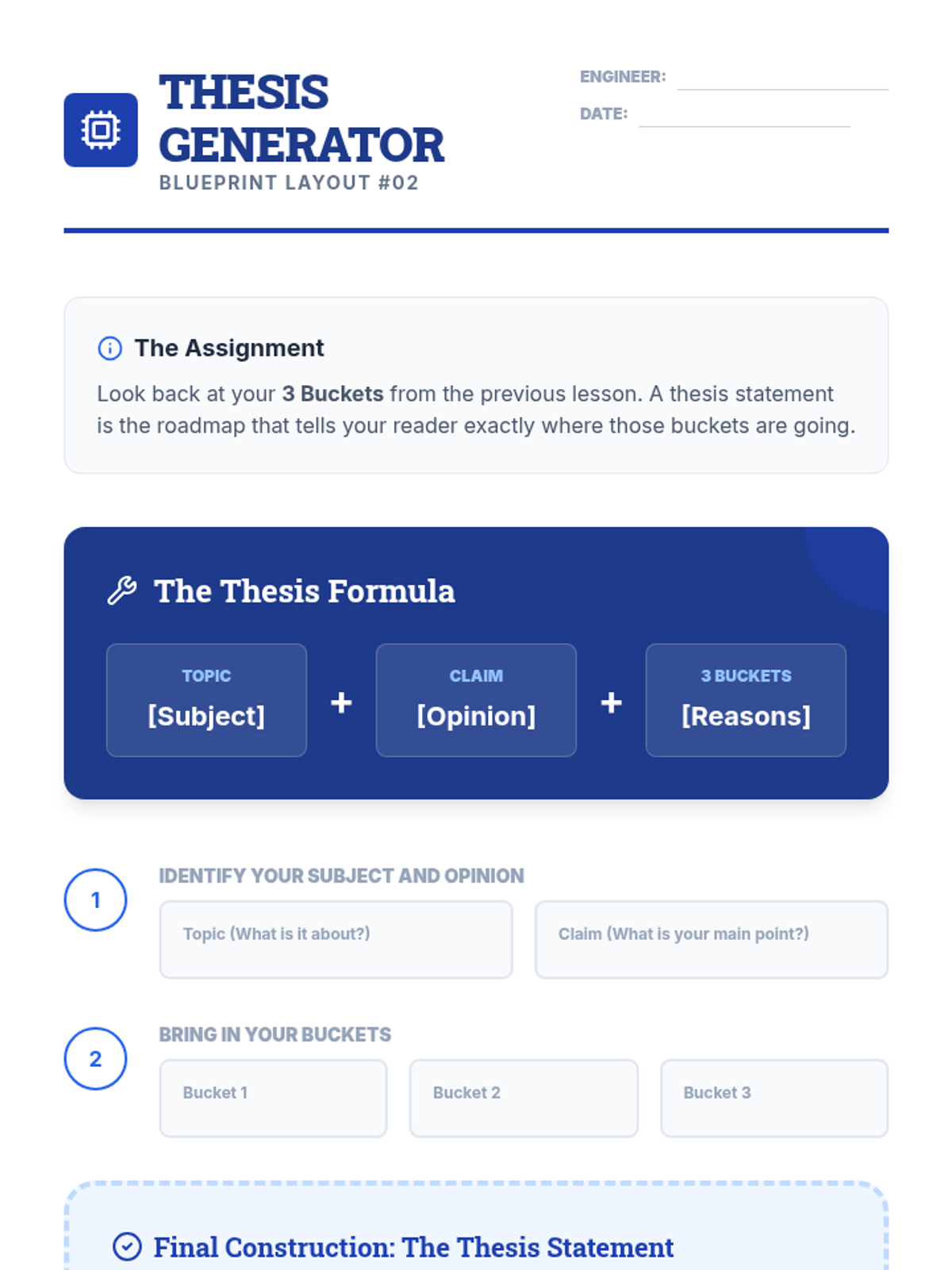 THESIS GENERATOR
BLUEPRINT LAYOUT #02

ENGINEER: ____
DATE: ____

The Assignment

Look back at your 3 Buckets from the previous lesson. A thesis statement is the roadmap that tells your reader exactly where those buckets are going.

The Thesis Formula

TOPIC
[Subject]

+

CLAIM
[Opinion]

+

3 BUCKETS
[Reasons]

1

IDENTIFY YOUR SUBJECT AND OPINION

Topic (What is it about?)

Claim (What is your main point?)

2

BRING IN YOUR BUCKETS

Bucket 1

Bucket 2

Bucket 3

Final Construction: The Thesis Statement